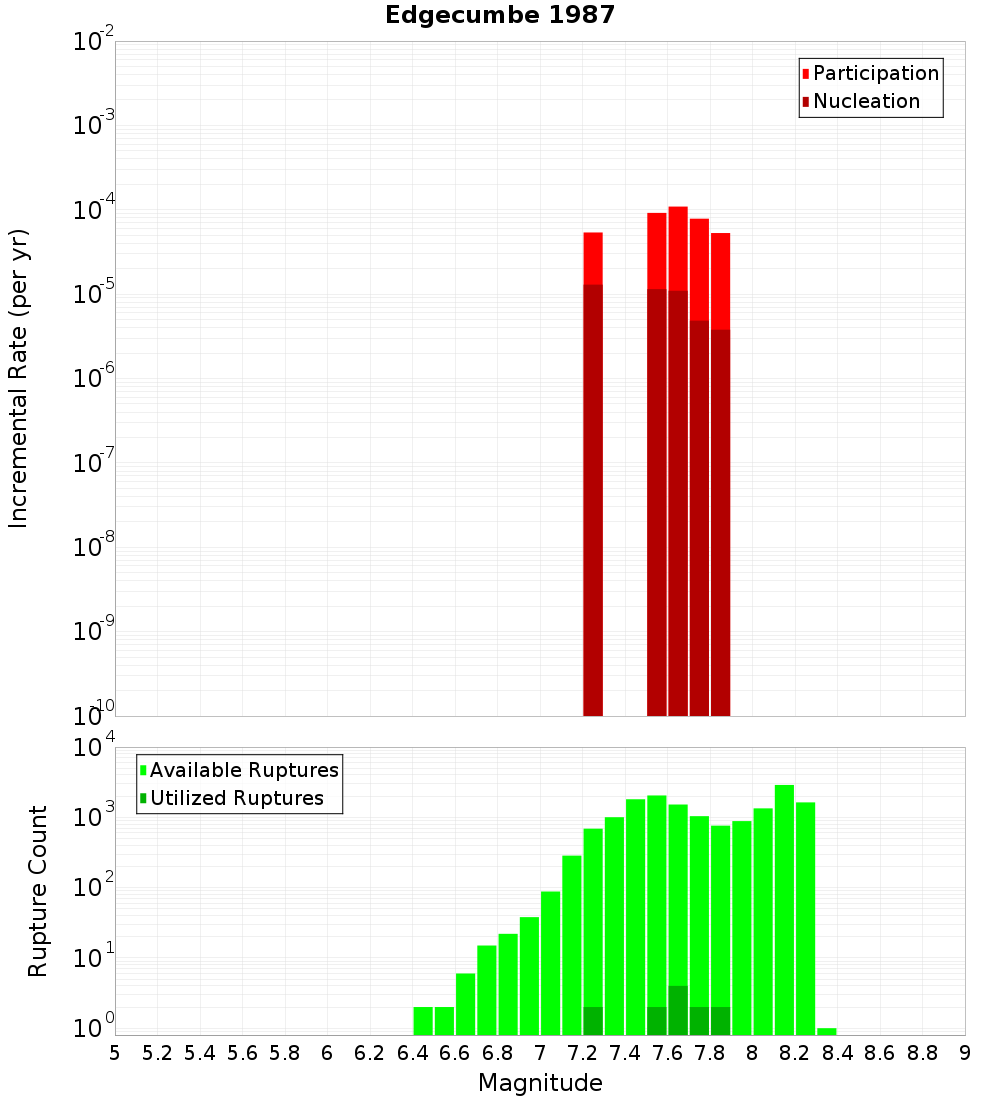 Edgecumbe 1987

Participation
Nucleation

Incremental Rate (per yr)

$10^{-2}$
$10^{-3}$
$10^{-4}$
$10^{-5}$
$10^{-6}$
$10^{-7}$
$10^{-8}$
$10^{-9}$
$10^{-10}$

Available Ruptures
Utilized Ruptures

Rupture Count

$10^{4}$
$10^{3}$
$10^{2}$
$10^{1}$
$10^{0}$

5 5.2 5.4 5.6 5.8 6 6.2 6.4 6.6 6.8 7 7.2 7.4 7.6 7.8 8 8.2 8.4 8.6 8.8 9

Magnitude